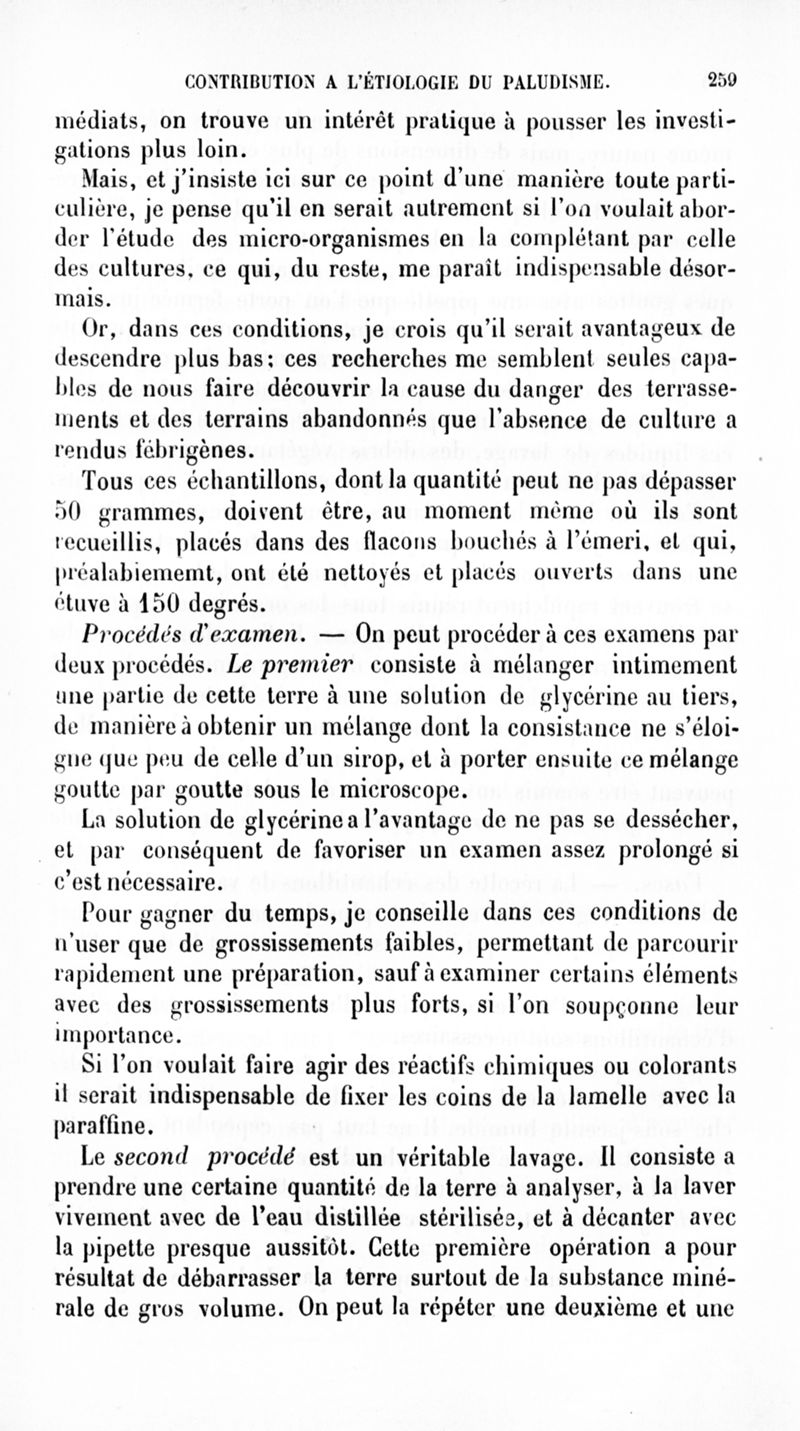 CONTRIBUTION A L'ÉTIOLOGIE DU PALUDISME. 259

médiats, on trouve un intérêt pratique à pousser les investigations plus loin.

Mais, et j'insiste ici sur ce point d'une manière toute particulière, je pense qu'il en serait autrement si l'on voulait aborder l'étude des micro-organismes en la complétant par celle des cultures, ce qui, du reste, me paraît indispensable désormais.

Or, dans ces conditions, je crois qu'il serait avantageux de descendre plus bas; ces recherches me semblent seules capables de nous faire découvrir la cause du danger des terrassements et des terrains abandonnés que l'absence de culture a rendus fébrigènes.

Tous ces échantillons, dont la quantité peut ne pas dépasser 50 grammes, doivent être, au moment même où ils sont recueillis, placés dans des flacons bouchés à l'émeri, et qui, préalabiememt, ont été nettoyés et placés ouverts dans une étuve à 150 degrés.

Procédés d'examen. — On peut procéder à ces examens par deux procédés. Le premier consiste à mélanger intimement une partie de cette terre à une solution de glycérine au tiers, de manière à obtenir un mélange dont la consistance ne s'éloigne que peu de celle d'un sirop, et à porter ensuite ce mélange goutte par goutte sous le microscope.

La solution de glycérine a l'avantage de ne pas se dessécher, et par conséquent de favoriser un examen assez prolongé si c'est nécessaire.

Pour gagner du temps, je conseille dans ces conditions de n'user que de grossissements faibles, permettant de parcourir rapidement une préparation, sauf à examiner certains éléments avec des grossissements plus forts, si l'on soupçonne leur importance.

Si l'on voulait faire agir des réactifs chimiques ou colorants il serait indispensable de fixer les coins de la lamelle avec la paraffine.

Le second procédé est un véritable lavage. Il consiste a prendre une certaine quantité de la terre à analyser, à la laver vivement avec de l'eau distillée stérilisée, et à décanter avec la pipette presque aussitôt. Cette première opération a pour résultat de débarrasser la terre surtout de la substance minérale de gros volume. On peut la répéter une deuxième et une